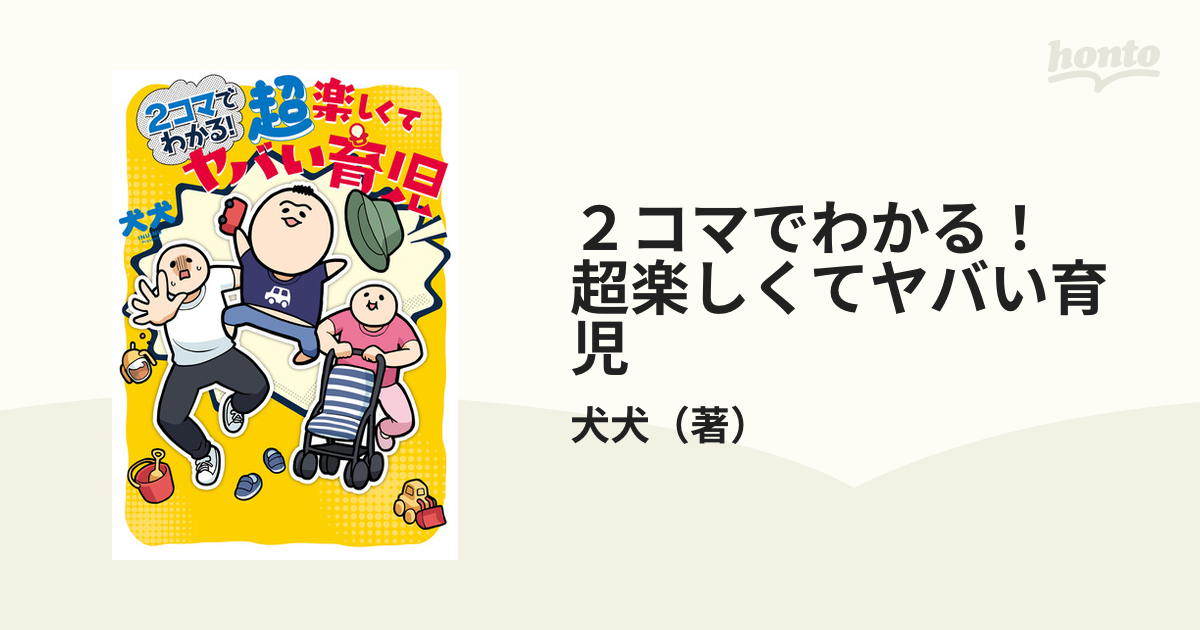 honto

2コマでわかる!
超楽しくてヤバい育児

犬犬

２コマでわかる！超楽しくてヤバい育児

犬犬（著）